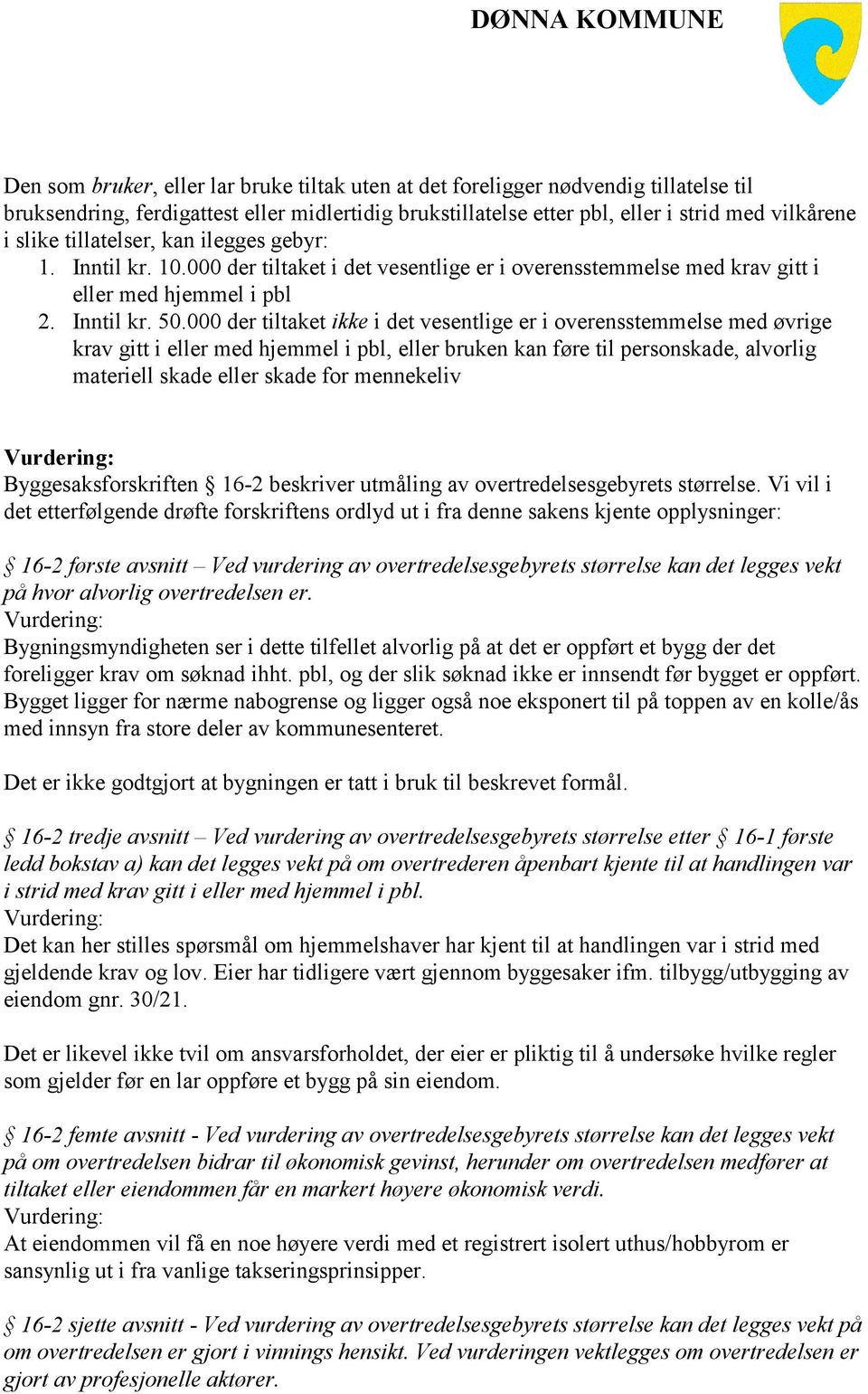 DØNNA KOMMUNE

Den som bruker, eller lar bruke tiltak uten at det foreligger nødvendig tillatelse til bruksendring, ferdigattest eller midlertidig brukstillatelse etter pbl, eller i strid med vilkårene i slike tillatelser, kan ilegges gebyr:
1. Inntil kr. 10.000 der tiltaket i det vesentlige er i overensstemmelse med krav gitt i eller med hjemmel i pbl
2. Inntil kr. 50.000 der tiltaket ikke i det vesentlige er i overensstemmelse med øvrige krav gitt i eller med hjemmel i pbl, eller bruken kan føre til personskade, alvorlig materiell skade eller skade for mennekeliv

Vurdering:
Byggesaksforskriften § 16-2 beskriver utmåling av overtredelsesgebyrets størrelse. Vi vil i det etterfølgende drøfte forskriftens ordlyd ut i fra denne sakens kjente opplysninger:

§ 16-2 første avsnitt – Ved vurdering av overtredelsesgebyrets størrelse kan det legges vekt på hvor alvorlig overtredelsen er.
Vurdering:
Bygningsmyndigheten ser i dette tilfellet alvorlig på at det er oppført et bygg der det foreligger krav om søknad ihht. pbl, og der slik søknad ikke er innsendt før bygget er oppført. Bygget ligger for nærme nabogrense og ligger også noe eksponert til på toppen av en kolle/ås med innsyn fra store deler av kommunesenteret.

Det er ikke godtgjort at bygningen er tatt i bruk til beskrevet formål.

§ 16-2 tredje avsnitt – Ved vurdering av overtredelsesgebyrets størrelse etter § 16-1 første ledd bokstav a) kan det legges vekt på om overtrederen åpenbart kjente til at handlingen var i strid med krav gitt i eller med hjemmel i pbl.
Vurdering:
Det kan her stilles spørsmål om hjemmelshaver har kjent til at handlingen var i strid med gjeldende krav og lov. Eier har tidligere vært gjennom byggesaker ifm. tilbygg/utbygging av eiendom gnr. 30/21.

Det er likevel ikke tvil om ansvarsforholdet, der eier er pliktig til å undersøke hvilke regler som gjelder før en lar oppføre et bygg på sin eiendom.

§ 16-2 femte avsnitt - Ved vurdering av overtredelsesgebyrets størrelse kan det legges vekt på om overtredelsen bidrar til økonomisk gevinst, herunder om overtredelsen medfører at tiltaket eller eiendommen får en markert høyere økonomisk verdi.
Vurdering:
At eiendommen vil få en noe høyere verdi med et registrert isolert uthus/hobbyrom er sansynlig ut i fra vanlige takseringsprinsipper.

§ 16-2 sjette avsnitt - Ved vurdering av overtredelsesgebyrets størrelse kan det legges vekt på om overtredelsen er gjort i vinnings hensikt. Ved vurderingen vektlegges om overtredelsen er gjort av profesjonelle aktører.